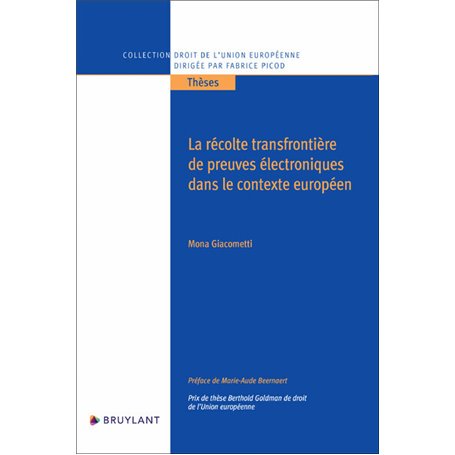 COLLECTION DROIT DE L'UNION EUROPÉENNE
DIRIGÉE PAR FABRICE PICOD

Thèses

La récolte transfrontière de preuves électroniques dans le contexte européen

Mona Giacometti

Préface de Marie-Aude Beernaert

Prix de thèse Berthold Goldman de droit de l'Union européenne

BRUYLANT